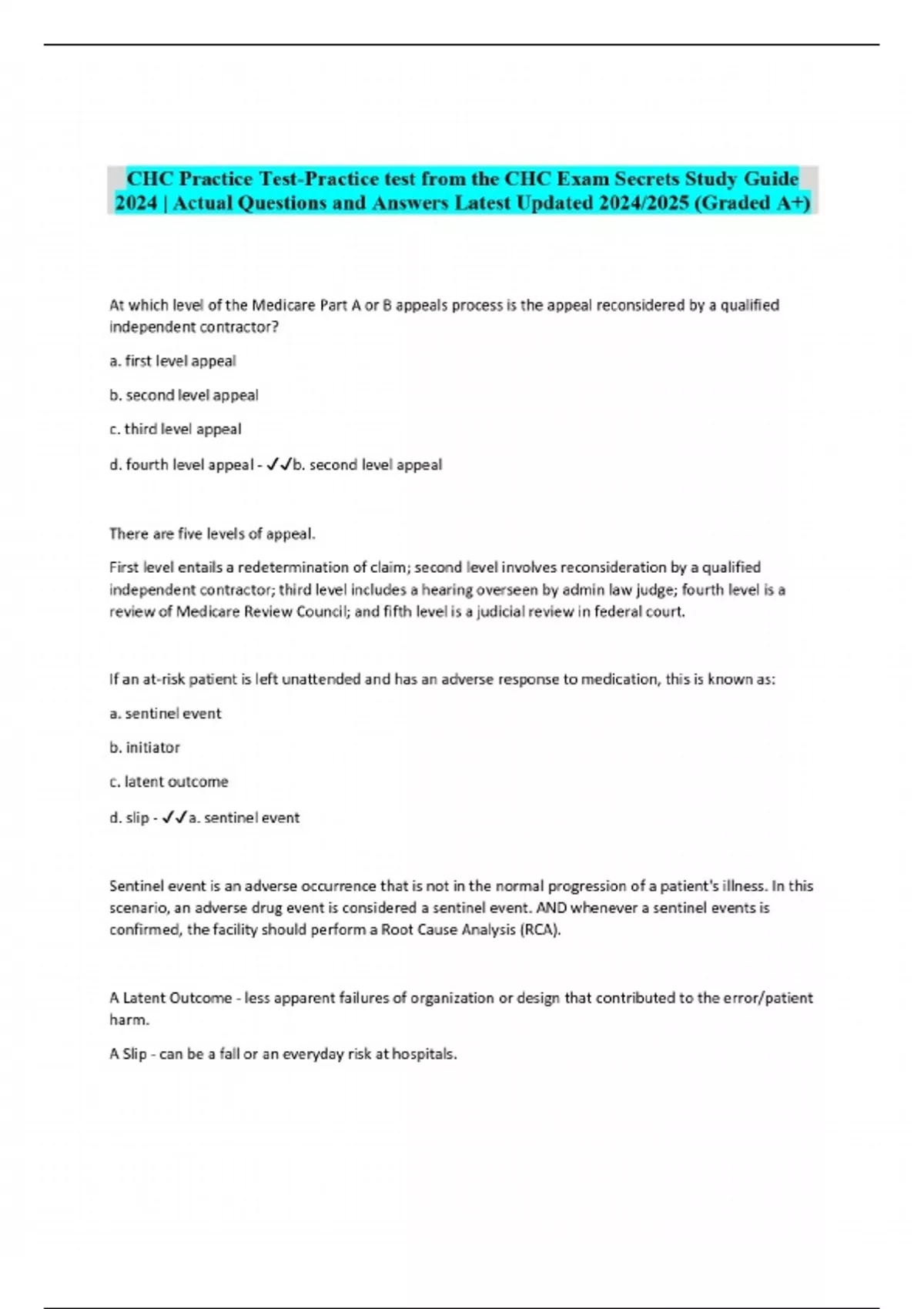 CHC Practice Test-Practice test from the CHC Exam Secrets Study Guide 2024 | Actual Questions and Answers Latest Updated 2024/2025 (Graded A+)

At which level of the Medicare Part A or B appeals process is the appeal reconsidered by a qualified independent contractor?

a. first level appeal

b. second level appeal

c. third level appeal

d. fourth level appeal - ✓✓b. second level appeal

There are five levels of appeal.

First level entails a redetermination of claim; second level involves reconsideration by a qualified independent contractor; third level includes a hearing overseen by admin law judge; fourth level is a review of Medicare Review Council; and fifth level is a judicial review in federal court.

If an at-risk patient is left unattended and has an adverse response to medication, this is known as:

a. sentinel event

b. initiator

c. latent outcome

d. slip - ✓✓a. sentinel event

Sentinel event is an adverse occurrence that is not in the normal progression of a patient's illness. In this scenario, an adverse drug event is considered a sentinel event. AND whenever a sentinel events is confirmed, the facility should perform a Root Cause Analysis (RCA).

A Latent Outcome - less apparent failures of organization or design that contributed to the error/patient harm.

A Slip - can be a fall or an everyday risk at hospitals.